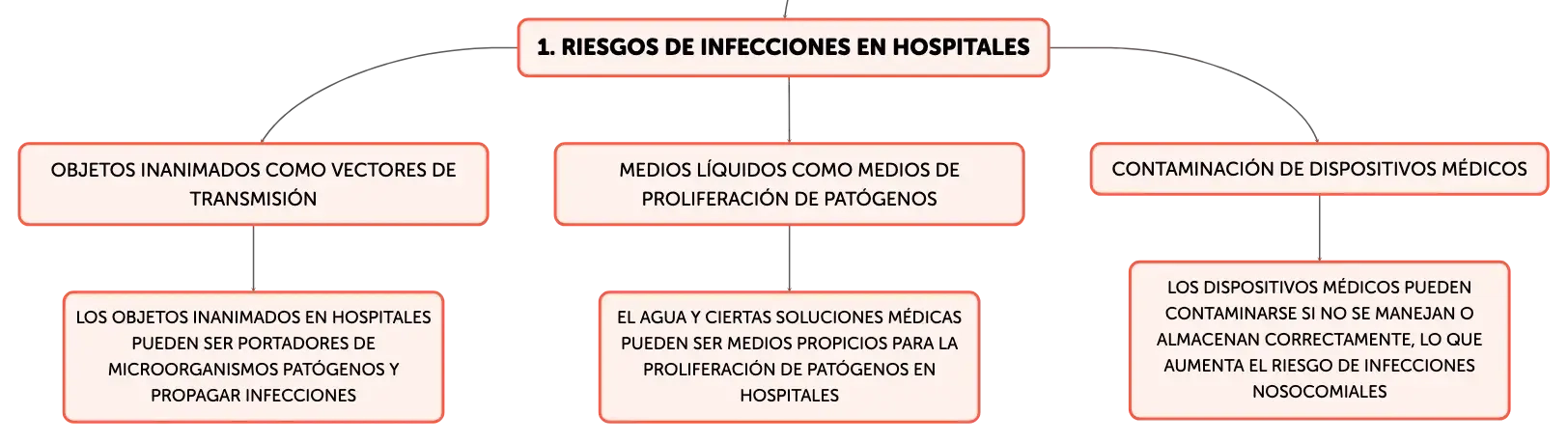 1. RIESGOS DE INFECCIONES EN HOSPITALES

OBJETOS INANIMADOS COMO VECTORES DE TRANSMISIÓN

LOS OBJETOS INANIMADOS EN HOSPITALES PUEDEN SER PORTADORES DE MICROORGANISMOS PATÓGENOS Y PROPAGAR INFECCIONES

MEDIOS LÍQUIDOS COMO MEDIOS DE PROLIFERACIÓN DE PATÓGENOS

EL AGUA Y CIERTAS SOLUCIONES MÉDICAS PUEDEN SER MEDIOS PROPICIOS PARA LA PROLIFERACIÓN DE PATÓGENOS EN HOSPITALES

CONTAMINACIÓN DE DISPOSITIVOS MÉDICOS

LOS DISPOSITIVOS MÉDICOS PUEDEN CONTAMINARSE SI NO SE MANEJAN O ALMACENAN CORRECTAMENTE, LO QUE AUMENTA EL RIESGO DE INFECCIONES NOSOCOMIALES